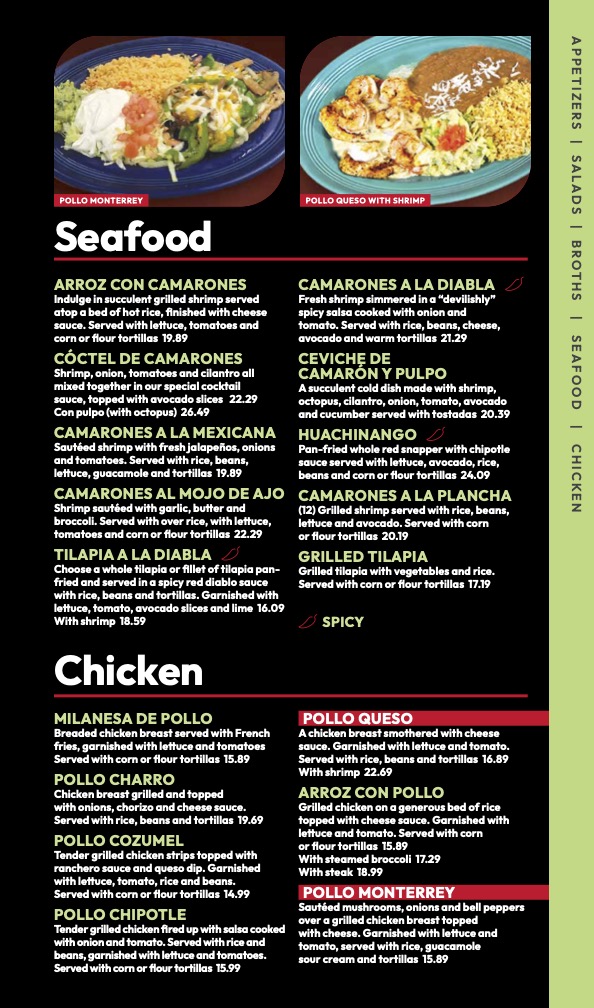 POLLO MONTERREY

POLLO QUESO WITH SHRIMP

Seafood

ARROZ CON CAMARONES
Indulge in succulent grilled shrimp served atop a bed of hot rice, finished with cheese sauce. Served with lettuce, tomatoes and corn or flour tortillas 19.89

CÓCTEL DE CAMARONES
Shrimp, onion, tomatoes and cilantro all mixed together in our special cocktail sauce, topped with avocado slices 22.29
Con pulpo (with octopus) 26.49

CAMARONES A LA MEXICANA
Sautéed shrimp with fresh jalapeños, onions and tomatoes. Served with rice, beans, lettuce, guacamole and tortillas 19.89

CAMARONES AL MOJO DE AJO
Shrimp sautéed with garlic, butter and broccoli. Served with over rice, with lettuce, tomatoes and corn or flour tortillas 22.29

TILAPIA A LA DIABLA
Choose a whole tilapia or fillet of tilapia pan-fried and served in a spicy red diablo sauce with rice, beans and tortillas. Garnished with lettuce, tomato, avocado slices and lime 16.09
With shrimp 18.59

CAMARONES A LA DIABLA
Fresh shrimp simmered in a "devilishly" spicy salsa cooked with onion and tomato. Served with rice, beans, cheese, avocado and warm tortillas 21.29

CEVICHE DE CAMARÓN Y PULPO
A succulent cold dish made with shrimp, octopus, cilantro, onion, tomato, avocado and cucumber served with tostadas 20.39

HUACHINANGO
Pan-fried whole red snapper with chipotle sauce served with lettuce, avocado, rice, beans and corn or flour tortillas 24.09

CAMARONES A LA PLANCHA
(12) Grilled shrimp served with rice, beans, lettuce and avocado. Served with corn or flour tortillas 20.19

GRILLED TILAPIA
Grilled tilapia with vegetables and rice. Served with corn or flour tortillas 17.19

SPICY

Chicken

MILANESA DE POLLO
Breaded chicken breast served with French fries, garnished with lettuce and tomatoes Served with corn or flour tortillas 15.89

POLLO CHARRO
Chicken breast grilled and topped with onions, chorizo and cheese sauce. Served with rice, beans and tortillas 19.69

POLLO COZUMEL
Tender grilled chicken strips topped with ranchero sauce and queso dip. Garnished with lettuce, tomato, rice and beans. Served with corn or flour tortillas 14.99

POLLO CHIPOTLE
Tender grilled chicken fired up with salsa cooked with onion and tomato. Served with rice and beans, garnished with lettuce and tomatoes. Served with corn or flour tortillas 15.99

POLLO QUESO
A chicken breast smothered with cheese sauce. Garnished with lettuce and tomato. Served with rice, beans and tortillas 16.89
With shrimp 22.69

ARROZ CON POLLO
Grilled chicken on a generous bed of rice topped with cheese sauce. Garnished with lettuce and tomato. Served with corn or flour tortillas 15.89
With steamed broccoli 17.29
With steak 18.99

POLLO MONTERREY
Sautéed mushrooms, onions and bell peppers over a grilled chicken breast topped with cheese. Garnished with lettuce and tomato, served with rice, guacamole sour cream and tortillas 15.89

APPETIZERS | SALADS | BROTHS | SEAFOOD | CHICKEN